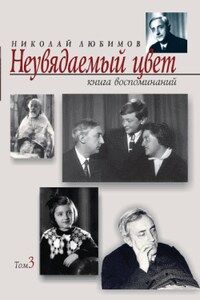 НИКОЛАЙ ЛЮБИМОВ

Неувядаемый цвет

книга воспоминаний

Том 3